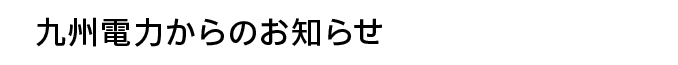 九州電力からのお知らせ